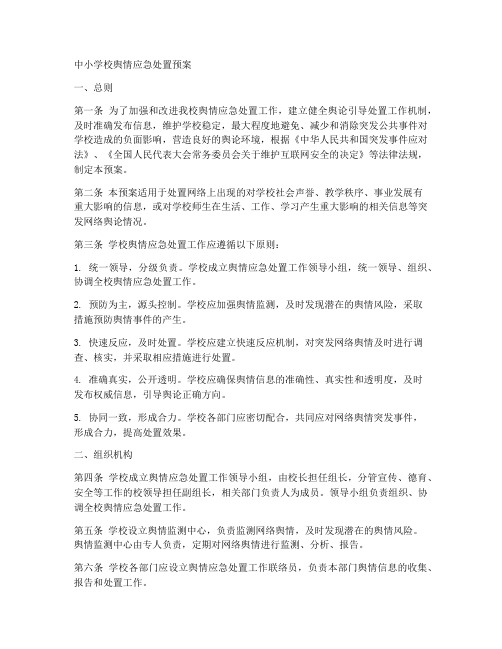 中小学校舆情应急处置预案

一、总则

第一条 为了加强和改进我校舆情应急处置工作，建立健全舆论引导处置工作机制，及时准确发布信息，维护学校稳定，最大程度地避免、减少和消除突发公共事件对学校造成的负面影响，营造良好的舆论环境，根据《中华人民共和国突发事件应对法》、《全国人民代表大会常务委员会关于维护互联网安全的决定》等法律法规，制定本预案。

第二条 本预案适用于处置网络上出现的对学校社会声誉、教学秩序、事业发展有重大影响的信息，或对学校师生在生活、工作、学习产生重大影响的相关信息等突发网络舆论情况。

第三条 学校舆情应急处置工作应遵循以下原则：

1. 统一领导，分级负责。学校成立舆情应急处置工作领导小组，统一领导、组织、协调全校舆情应急处置工作。

2. 预防为主，源头控制。学校应加强舆情监测，及时发现潜在的舆情风险，采取措施预防舆情事件的产生。

3. 快速反应，及时处置。学校应建立快速反应机制，对突发网络舆情及时进行调查、核实，并采取相应措施进行处置。

4. 准确真实，公开透明。学校应确保舆情信息的准确性、真实性和透明度，及时发布权威信息，引导舆论正确方向。

5. 协同一致，形成合力。学校各部门应密切配合，共同应对网络舆情突发事件，形成合力，提高处置效果。

二、组织机构

第四条 学校成立舆情应急处置工作领导小组，由校长担任组长，分管宣传、德育、安全等工作的校领导担任副组长，相关部门负责人为成员。领导小组负责组织、协调全校舆情应急处置工作。

第五条 学校设立舆情监测中心，负责监测网络舆情，及时发现潜在的舆情风险。舆情监测中心由专人负责，定期对网络舆情进行监测、分析、报告。

第六条 学校各部门应设立舆情应急处置工作联络员，负责本部门舆情信息的收集、报告和处置工作。